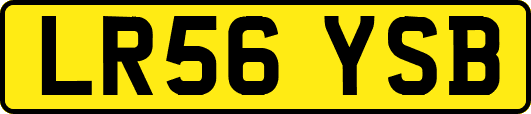 LR56 YSB